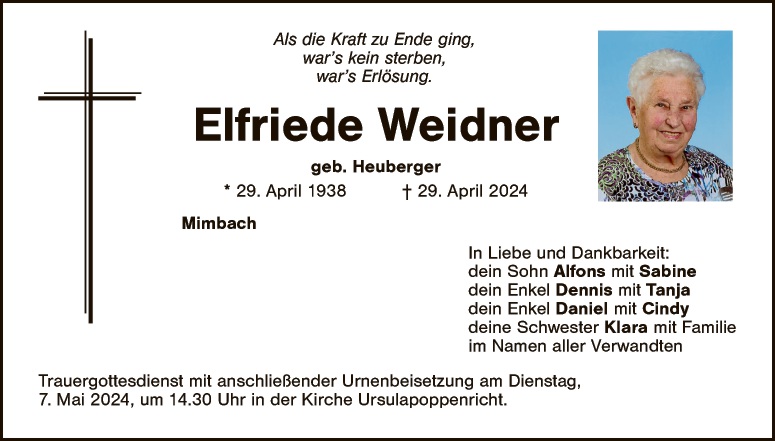 Als die Kraft zu Ende ging,
war's kein sterben,
war's Erlösung.

Elfriede Weidner

geb. Heuberger

* 29. April 1938 † 29. April 2024

Mimbach

In Liebe und Dankbarkeit:
dein Sohn Alfons mit Sabine
dein Enkel Dennis mit Tanja
dein Enkel Daniel mit Cindy
deine Schwester Klara mit Familie
im Namen aller Verwandten

Trauergottesdienst mit anschließender Urnenbeisetzung am Dienstag, 7. Mai 2024, um 14.30 Uhr in der Kirche Ursulapoppenricht.